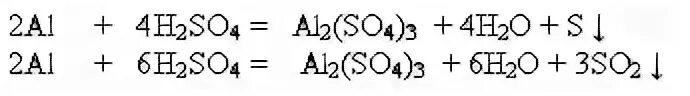 $2Al + 4H_2SO_4 = Al_2(SO_4)_3 + 4H_2O + S\downarrow$
$2Al + 6H_2SO_4 = Al_2(SO_4)_3 + 6H_2O + 3SO_2\downarrow$